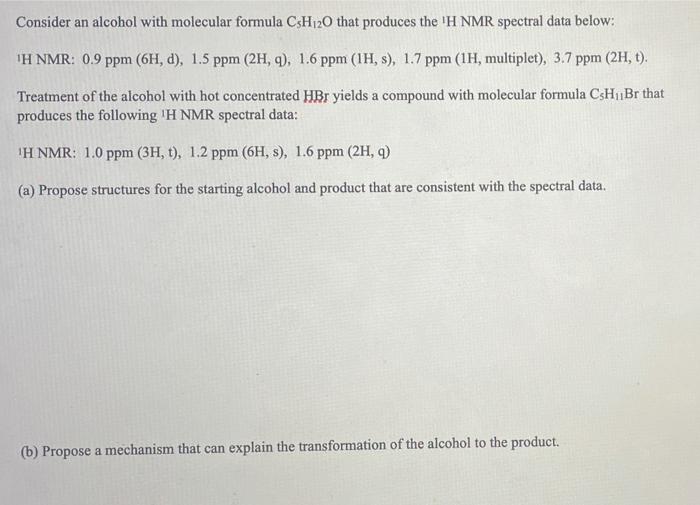 Consider an alcohol with molecular formula $C_5H_{12}O$ that produces the $^1H$ NMR spectral data below:

$^1H$ NMR: 0.9 ppm (6H, d), 1.5 ppm (2H, q), 1.6 ppm (1H, s), 1.7 ppm (1H, multiplet), 3.7 ppm (2H, t).

Treatment of the alcohol with hot concentrated HBr yields a compound with molecular formula $C_5H_{11}Br$ that produces the following $^1H$ NMR spectral data:

$^1H$ NMR: 1.0 ppm (3H, t), 1.2 ppm (6H, s), 1.6 ppm (2H, q)

(a) Propose structures for the starting alcohol and product that are consistent with the spectral data.

(b) Propose a mechanism that can explain the transformation of the alcohol to the product.